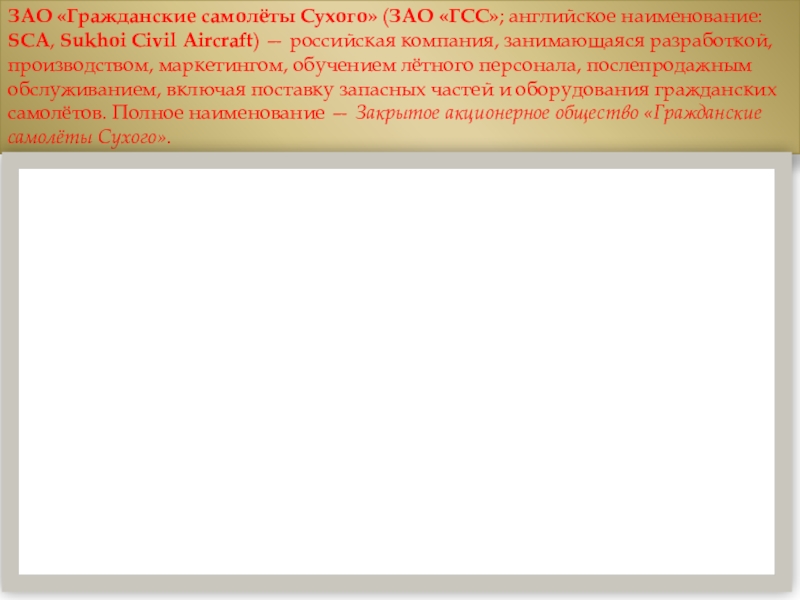 ЗАО «Гражданские самолёты Сухого» (ЗАО «ГСС»; английское наименование: SCA, Sukhoi Civil Aircraft) — российская компания, занимающаяся разработкой, производством, маркетингом, обучением лётного персонала, послепродажным обслуживанием, включая поставку запасных частей и оборудования гражданских самолётов. Полное наименование — Закрытое акционерное общество «Гражданские самолёты Сухого».